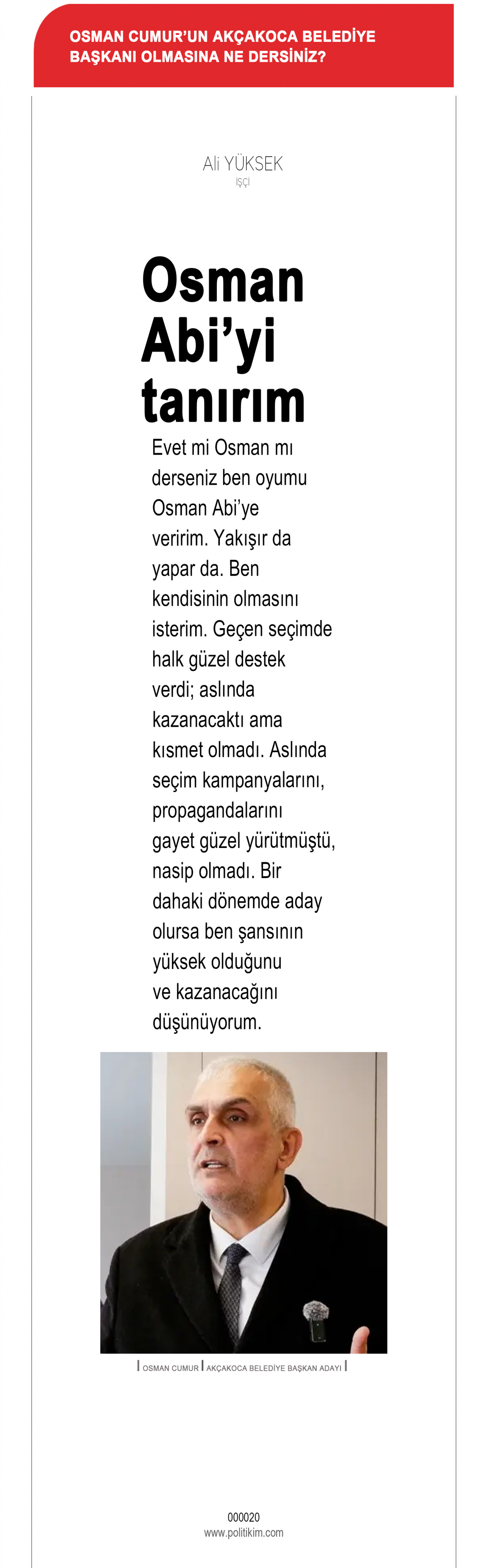 OSMAN CUMUR'UN AKÇAKOCA BELEDİYE BAŞKANI OLMASINA NE DERSİNİZ?

Ali YÜKSEK
İŞÇİ

Osman Abi'yi tanırım

Evet mi Osman mı derseniz ben oyumu Osman Abi'ye veririm. Yakışır da yapar da. Ben kendisinin olmasını isterim. Geçen seçimde halk güzel destek verdi; aslında kazanacaktı ama kısmet olmadı. Aslında seçim kampanyalarını, propagandalarını gayet güzel yürütmüştü, nasip olmadı. Bir dahaki dönemde aday olursa ben şansının yüksek olduğunu ve kazanacağını düşünüyorum.

| OSMAN CUMUR | AKÇAKOCA BELEDİYE BAŞKAN ADAYI |

000020
www.politikim.com